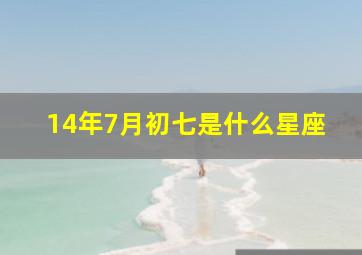 14年7月初七是什么星座